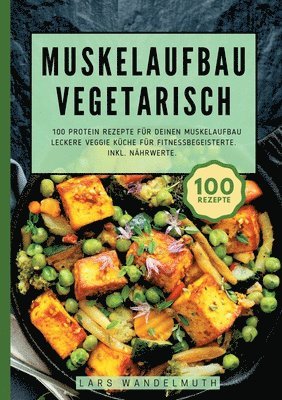 MUSKELAUFBAU VEGETARISCH

100 PROTEIN REZEPTE FÜR DEINEN MUSKELAUFBAU LECKERE VEGGIE KÜCHE FÜR FITNESSBEGEISTERTE. INKL. NÄHRWERTE.

100 REZEPTE

LARS WANDELMUTH